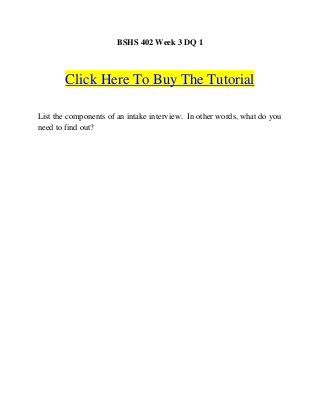 BSHS 402 Week 3 DQ 1

Click Here To Buy The Tutorial

List the components of an intake interview. In other words, what do you need to find out?